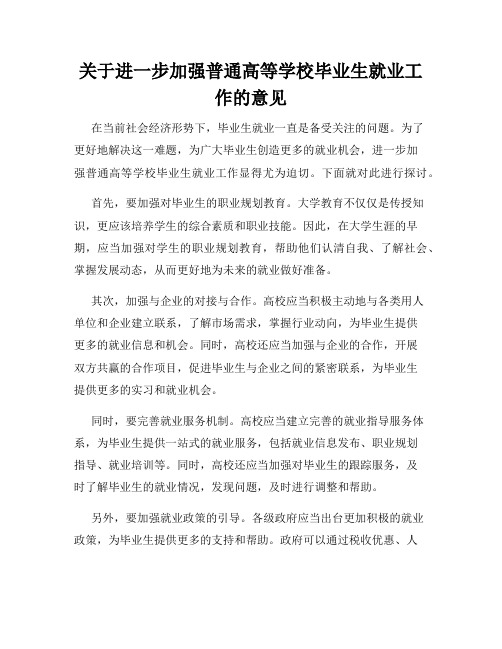 关于进一步加强普通高等学校毕业生就业工作的意见

在当前社会经济形势下，毕业生就业一直是备受关注的问题。为了更好地解决这一难题，为广大毕业生创造更多的就业机会，进一步加强普通高等学校毕业生就业工作显得尤为迫切。下面就对此进行探讨。

首先，要加强对毕业生的职业规划教育。大学教育不仅仅是传授知识，更应该培养学生的综合素质和职业技能。因此，在大学生涯的早期，应当加强对学生的职业规划教育，帮助他们认清自我、了解社会、掌握发展动态，从而更好地为未来的就业做好准备。

其次，加强与企业的对接与合作。高校应当积极主动地与各类用人单位和企业建立联系，了解市场需求，掌握行业动向，为毕业生提供更多的就业信息和机会。同时，高校还应当加强与企业的合作，开展双方共赢的合作项目，促进毕业生与企业之间的紧密联系，为毕业生提供更多的实习和就业机会。

同时，要完善就业服务机制。高校应当建立完善的就业指导服务体系，为毕业生提供一站式的就业服务，包括就业信息发布、职业规划指导、就业培训等。同时，高校还应当加强对毕业生的跟踪服务，及时了解毕业生的就业情况，发现问题，及时进行调整和帮助。

另外，要加强就业政策的引导。各级政府应当出台更加积极的就业政策，为毕业生提供更多的支持和帮助。政府可以通过税收优惠、人